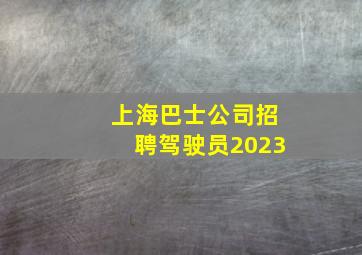 上海巴士公司招聘驾驶员2023